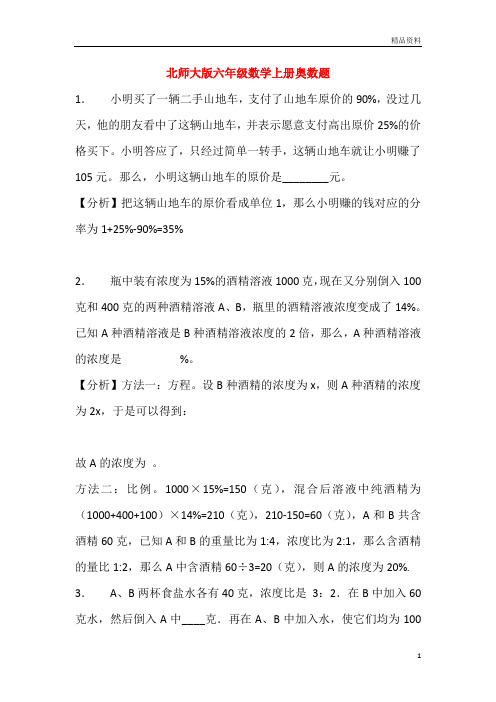 精品资料

北师大版六年级数学上册奥数题

1. 小明买了一辆二手山地车，支付了山地车原价的 90%，没过几天，他的朋友看中了这辆山地车，并表示愿意支付高出原价 25%的价格买下。小明答应了，只经过简单一转手，这辆山地车就让小明赚了 105 元。那么，小明这辆山地车的原价是________元。

【分析】把这辆山地车的原价看成单位 1，那么小明赚的钱对应的分率为 1+25%-90%=35%

2. 瓶中装有浓度为 15%的酒精溶液 1000 克，现在又分别倒入 100 克和 400 克的两种酒精溶液 A、B，瓶里的酒精溶液浓度变成了 14%。已知 A 种酒精溶液是 B 种酒精溶液浓度的 2 倍，那么，A 种酒精溶液的浓度是 %。

【分析】方法一：方程。设 B 种酒精的浓度为 x，则 A 种酒精的浓度为 2x，于是可以得到：

故 A 的浓度为 。

方法二：比例。1000×15%=150（克），混合后溶液中纯酒精为（1000+400+100）×14%=210（克），210-150=60（克），A 和 B 共含酒精 60 克，已知 A 和 B 的重量比为 1:4，浓度比为 2:1，那么含酒精的量比 1:2，那么 A 中含酒精 60÷3=20（克），则 A 的浓度为 20%.

3. A、B 两杯食盐水各有 40 克，浓度比是 3：2．在 B 中加入 60 克水，然后倒入 A 中____克．再在 A、B 中加入水，使它们均为 100

1